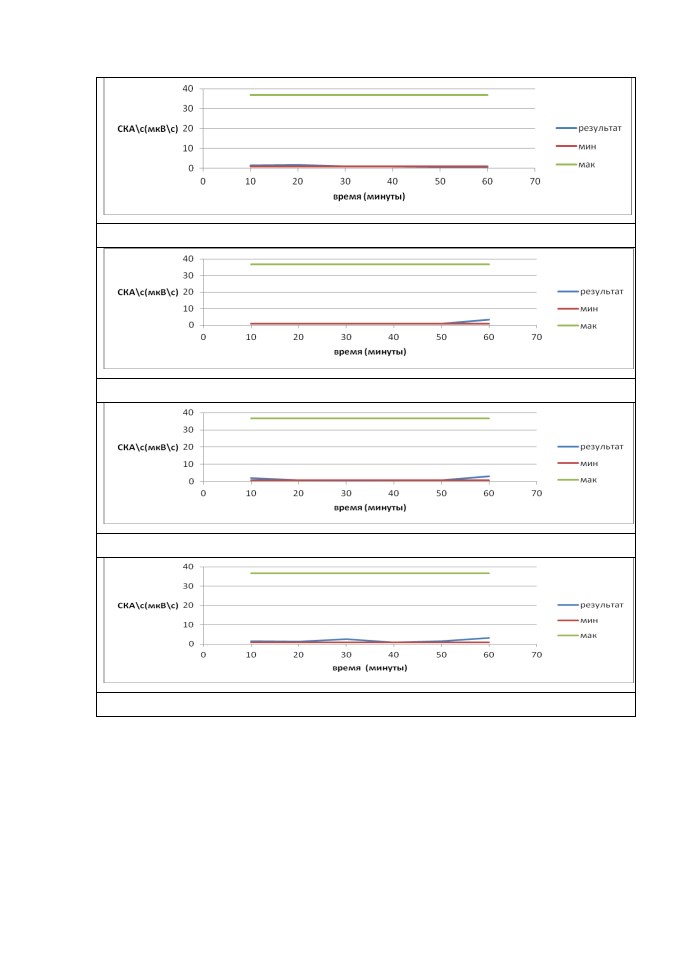 40
30
СКА\с(мкВ\с) 20
10
0
0 10 20 30 40 50 60 70
время (минуты)
результат
мин
мак

40
30
СКА\с(мкВ\с) 20
10
0
0 10 20 30 40 50 60 70
время (минуты)
результат
мин
мак

40
30
СКА\с(мкВ\с) 20
10
0
0 10 20 30 40 50 60 70
время (минуты)
результат
мин
мак

40
30
СКА\с(мкВ\с) 20
10
0
0 10 20 30 40 50 60 70
время (минуты)
результат
мин
мак